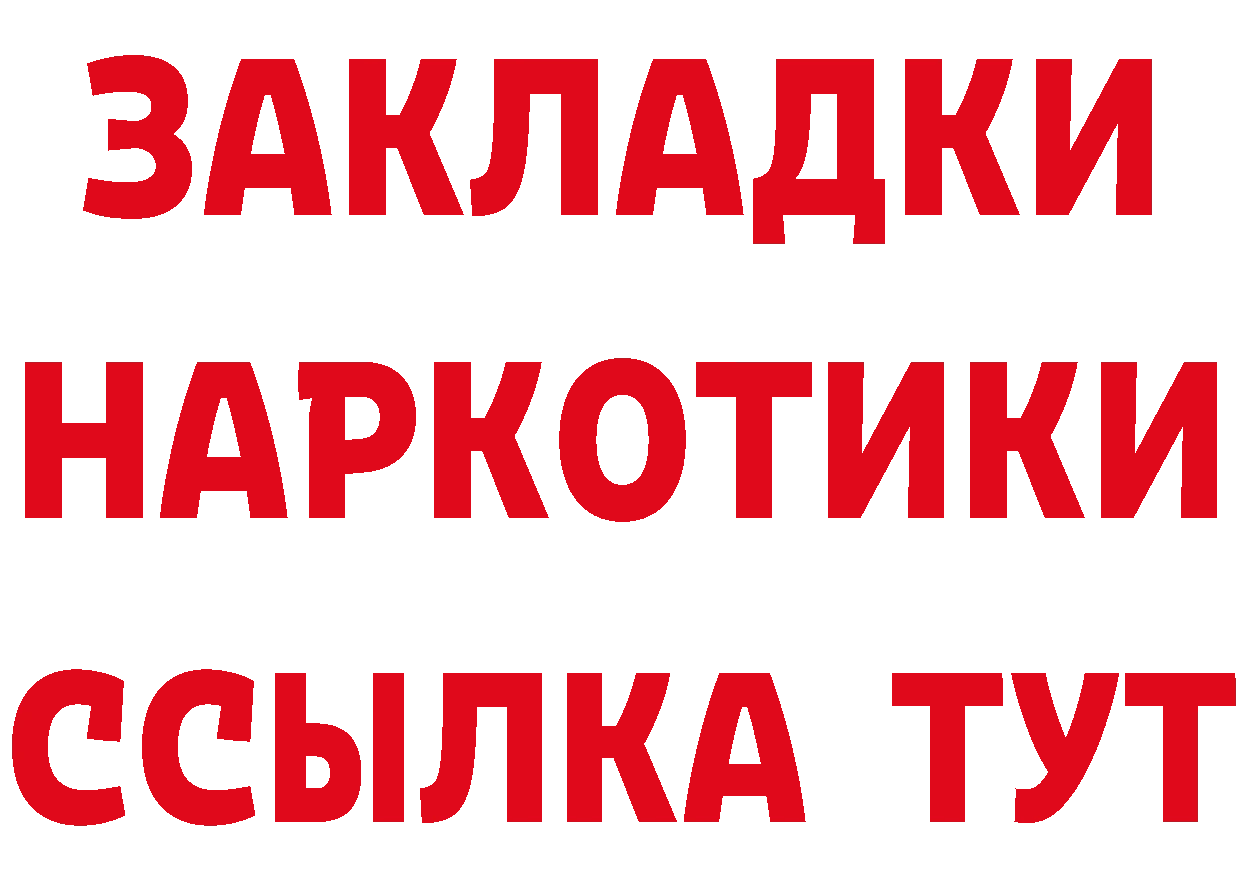 ЗАКЛАДКИ НАРКОТИКИ ССЫЛКА ТУТ